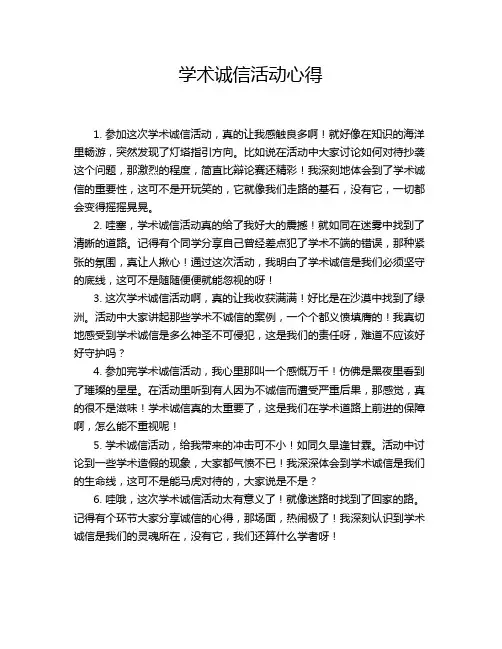 学术诚信活动心得

1. 参加这次学术诚信活动，真的让我感触良多啊！就好像在知识的海洋里畅游，突然发现了灯塔指引方向。比如说在活动中大家讨论如何对待抄袭这个问题，那激烈的程度，简直比辩论赛还精彩！我深刻地体会到了学术诚信的重要性，这可不是开玩笑的，它就像我们走路的基石，没有它，一切都会变得摇摇晃晃。

2. 哇塞，学术诚信活动真的给了我好大的震撼！就如同在迷雾中找到了清晰的道路。记得有个同学分享自己曾经差点犯了学术不端的错误，那种紧张的氛围，真让人揪心！通过这次活动，我明白了学术诚信是我们必须坚守的底线，这可不是随随便便就能忽视的呀！

3. 这次学术诚信活动啊，真的让我收获满满！好比是在沙漠中找到了绿洲。活动中大家讲起那些学术不诚信的案例，一个个都义愤填膺的！我真切地感受到学术诚信是多么神圣不可侵犯，这是我们的责任呀，难道不应该好好守护吗？

4. 参加完学术诚信活动，我心里那叫一个感慨万千！仿佛是黑夜里看到了璀璨的星星。在活动里听到有人因为不诚信而遭受严重后果，那感觉，真的很不是滋味！学术诚信真的太重要了，这是我们在学术道路上前进的保障啊，怎么能不重视呢！

5. 学术诚信活动，给我带来的冲击可不小！如同久旱逢甘霖。活动中讨论到一些学术造假的现象，大家都气愤不已！我深深体会到学术诚信是我们的生命线，这可不是能马虎对待的，大家说是不是？

6. 哇哦，这次学术诚信活动太有意义了！就像迷路时找到了回家的路。记得有个环节大家分享诚信的心得，那场面，热闹极了！我深刻认识到学术诚信是我们的灵魂所在，没有它，我们还算什么学者呀！